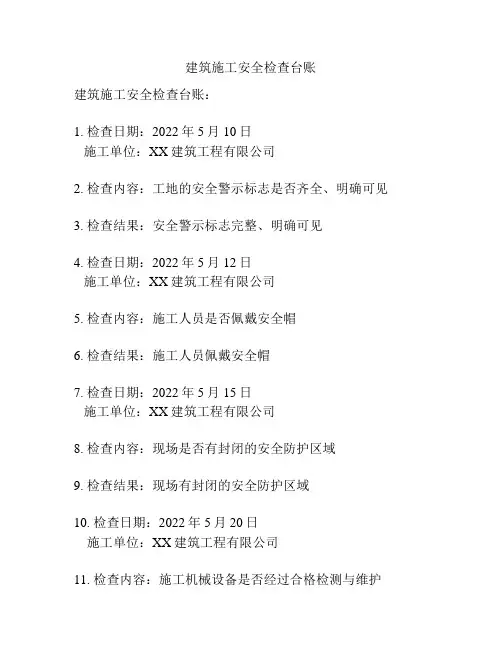 建筑施工安全检查台账

建筑施工安全检查台账：

1. 检查日期：2022 年 5 月 10 日
施工单位：XX 建筑工程有限公司

2. 检查内容：工地的安全警示标志是否齐全、明确可见

3. 检查结果：安全警示标志完整、明确可见

4. 检查日期：2022 年 5 月 12 日
施工单位：XX 建筑工程有限公司

5. 检查内容：施工人员是否佩戴安全帽

6. 检查结果：施工人员佩戴安全帽

7. 检查日期：2022 年 5 月 15 日
施工单位：XX 建筑工程有限公司

8. 检查内容：现场是否有封闭的安全防护区域

9. 检查结果：现场有封闭的安全防护区域

10. 检查日期：2022 年 5 月 20 日
施工单位：XX 建筑工程有限公司

11. 检查内容：施工机械设备是否经过合格检测与维护